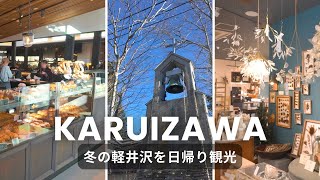 KARUIZAWA

冬の軽井沢を日帰り観光